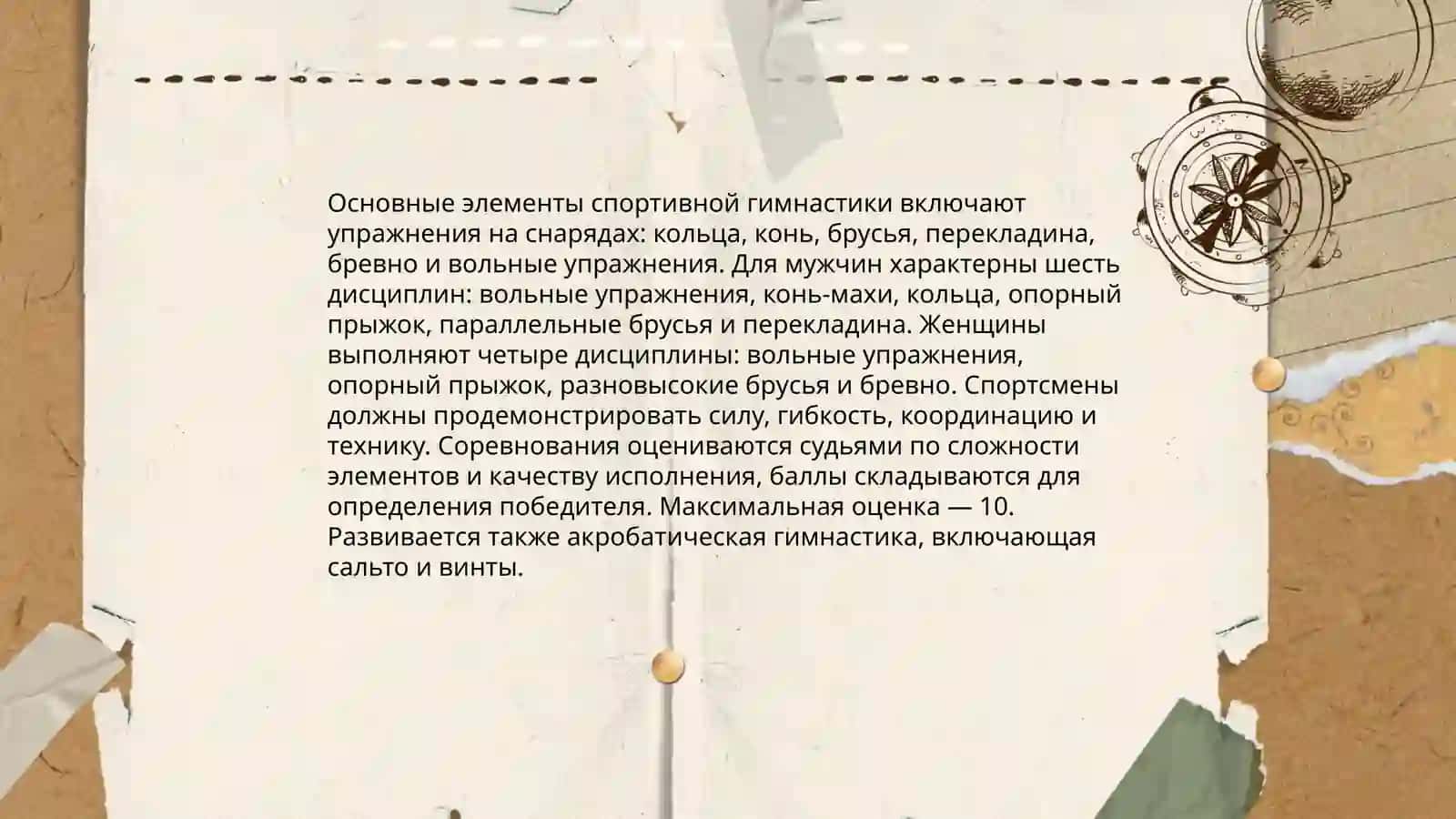 Основные элементы спортивной гимнастики включают упражнения на снарядах: кольца, конь, брусья, перекладина, бревно и вольные упражнения. Для мужчин характерны шесть дисциплин: вольные упражнения, конь-махи, кольца, опорный прыжок, параллельные брусья и перекладина. Женщины выполняют четыре дисциплины: вольные упражнения, опорный прыжок, разновысокие брусья и бревно. Спортсмены должны продемонстрировать силу, гибкость, координацию и технику. Соревнования оцениваются судьями по сложности элементов и качеству исполнения, баллы складываются для определения победителя. Максимальная оценка — 10. Развивается также акробатическая гимнастика, включающая сальто и винты.